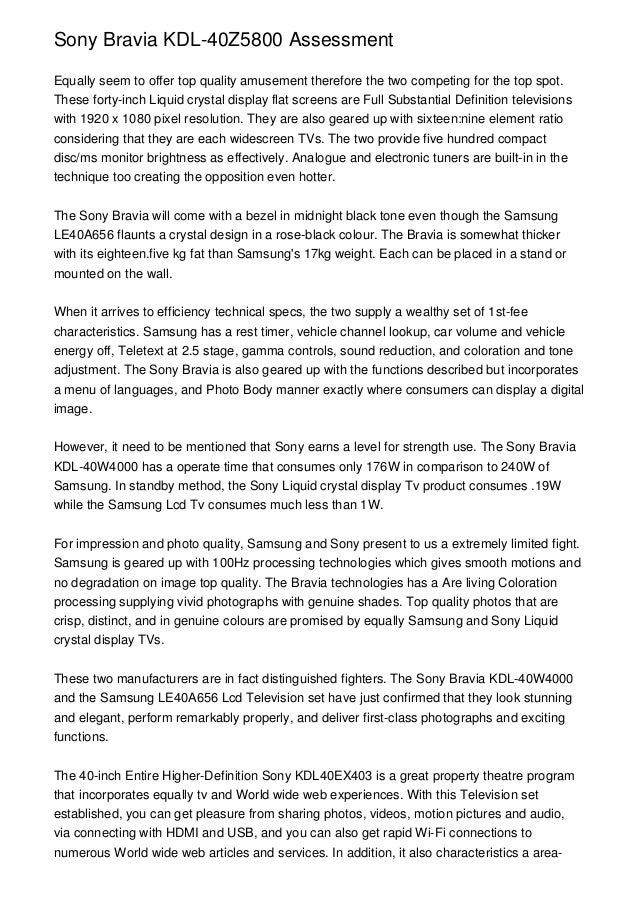 Sony Bravia KDL-40Z5800 Assessment

Equally seem to offer top quality amusement therefore the two competing for the top spot. These forty-inch Liquid crystal display flat screens are Full Substantial Definition televisions with 1920 x 1080 pixel resolution. They are also geared up with sixteen:nine element ratio considering that they are each widescreen TVs. The two provide five hundred compact disc/ms monitor brightness as effectively. Analogue and electronic tuners are built-in in the technique too creating the opposition even hotter.

The Sony Bravia will come with a bezel in midnight black tone even though the Samsung LE40A656 flaunts a crystal design in a rose-black colour. The Bravia is somewhat thicker with its eighteen.five kg fat than Samsung's 17kg weight. Each can be placed in a stand or mounted on the wall.

When it arrives to efficiency technical specs, the two supply a wealthy set of 1st-fee characteristics. Samsung has a rest timer, vehicle channel lookup, car volume and vehicle energy off, Teletext at 2.5 stage, gamma controls, sound reduction, and coloration and tone adjustment. The Sony Bravia is also geared up with the functions described but incorporates a menu of languages, and Photo Body manner exactly where consumers can display a digital image.

However, it need to be mentioned that Sony earns a level for strength use. The Sony Bravia KDL-40W4000 has a operate time that consumes only 176W in comparison to 240W of Samsung. In standby method, the Sony Liquid crystal display Tv product consumes .19W while the Samsung Lcd Tv consumes much less than 1W.

For impression and photo quality, Samsung and Sony present to us a extremely limited fight. Samsung is geared up with 100Hz processing technologies which gives smooth motions and no degradation on image top quality. The Bravia technologies has a Are living Coloration processing supplying vivid photographs with genuine shades. Top quality photos that are crisp, distinct, and in genuine colours are promised by equally Samsung and Sony Liquid crystal display TVs.

These two manufacturers are in fact distinguished fighters. The Sony Bravia KDL-40W4000 and the Samsung LE40A656 Lcd Television set have just confirmed that they look stunning and elegant, perform remarkably properly, and deliver first-class photographs and exciting functions.

The 40-inch Entire Higher-Definition Sony KDL40EX403 is a great property theatre program that incorporates equally tv and World wide web experiences. With this Television set established, you can get pleasure from sharing photos, videos, motion pictures and audio, via connecting with HDMI and USB, and you can also get rapid Wi-Fi connections to numerous World wide web articles and services. In addition, it also characteristics a area-